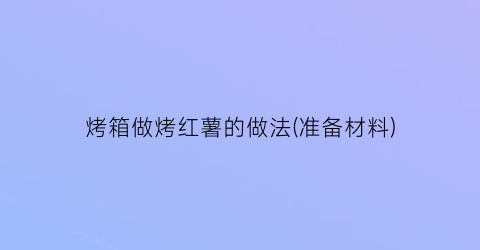 烤箱做烤红薯的做法(准备材料)